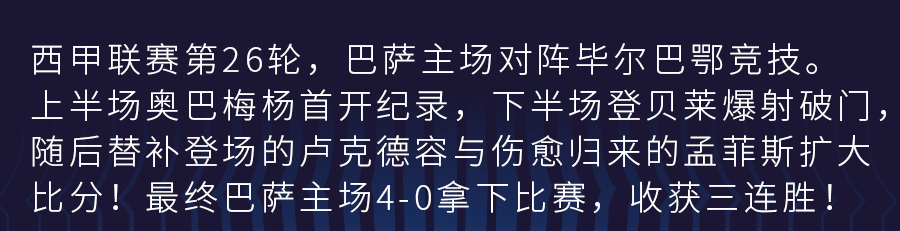 西甲联赛第26轮，巴萨主场对阵毕尔巴鄂竞技。上半场奥巴梅杨首开纪录，下半场登贝莱爆射破门，随后替补登场的卢克德容与伤愈归来的孟菲斯扩大比分！最终巴萨主场4-0拿下比赛，收获三连胜！